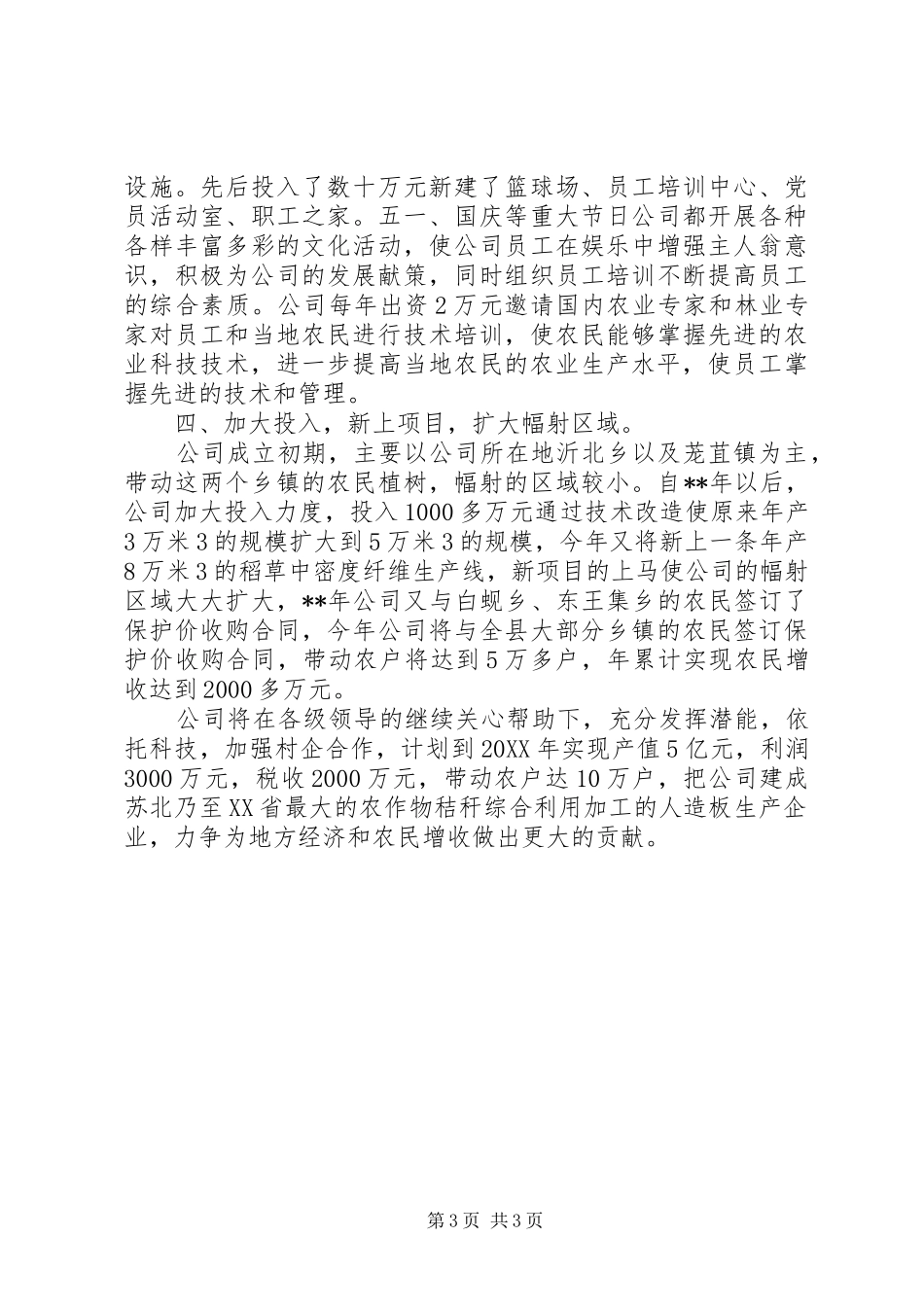 设施。先后投入了数十万元新建了篮球场、员工培训中心、党员活动室、职工之家。五一、国庆等重大节日公司都开展各种各样丰富多彩的文化活动，使公司员工在娱乐中增强主人翁意识，积极为公司的发展献策，同时组织员工培训不断提高员工的综合素质。公司每年出资2万元邀请国内农业专家和林业专家对员工和当地农民进行技术培训，使农民能够掌握先进的农业科技技术，进一步提高当地农民的农业生产水平，使员工掌握先进的技术和管理。

四、加大投入，新上项目，扩大幅射区域。

公司成立初期，主要以公司所在地沂北乡以及茏苴镇为主，带动这两个乡镇的农民植树，幅射的区域较小。自**年以后，公司加大投入力度，投入1000多万元通过技术改造使原来年产3万米3的规模扩大到5万米3的规模，今年又将新上一条年产8万米3的稻草中密度纤维生产线，新项目的上马使公司的幅射区域大大扩大，**年公司又与白蚬乡、东王集乡的农民签订了保护价收购合同，今年公司将与全县大部分乡镇的农民签订保护价收购合同，带动农户将达到5万多户，年累计实现农民增收达到2000多万元。

公司将在各级领导的继续关心帮助下，充分发挥潜能，依托科技，加强村企合作，计划到20XX年实现产值5亿元，利润3000万元，税收2000万元，带动农户达10万户，把公司建成苏北乃至XX省最大的农作物秸秆综合利用加工的人造板生产企业，力争为地方经济和农民增收做出更大的贡献。

第3页 共3页